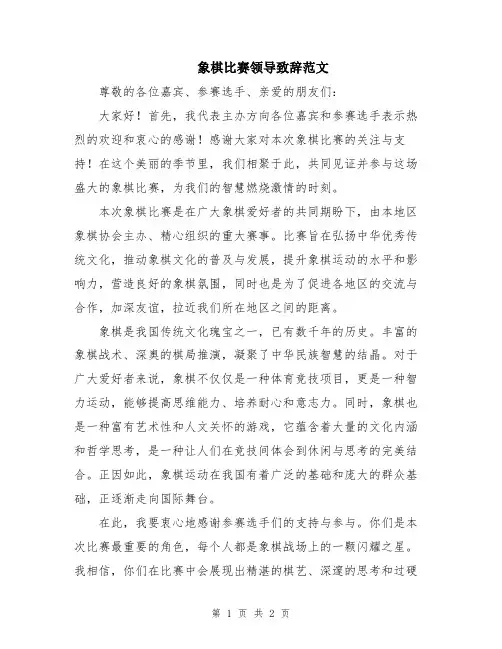 象棋比赛领导致辞范文

尊敬的各位嘉宾、参赛选手、亲爱的朋友们：

大家好！首先，我代表主办方向各位嘉宾和参赛选手表示热烈的欢迎和衷心的感谢！感谢大家对本次象棋比赛的关注与支持！在这个美丽的季节里，我们相聚于此，共同见证并参与这场盛大的象棋比赛，为我们的智慧燃烧激情的时刻。

本次象棋比赛是在广大象棋爱好者的共同期盼下，由本地区象棋协会主办、精心组织的重大赛事。比赛旨在弘扬中华优秀传统文化，推动象棋文化的普及与发展，提升象棋运动的水平和影响力，营造良好的象棋氛围，同时也是为了促进各地区的交流与合作，加深友谊，拉近我们所在地区之间的距离。

象棋是我国传统文化瑰宝之一，已有数千年的历史。丰富的象棋战术、深奥的棋局推演，凝聚了中华民族智慧的结晶。对于广大爱好者来说，象棋不仅仅是一种体育竞技项目，更是一种智力运动，能够提高思维能力、培养耐心和意志力。同时，象棋也是一种富有艺术性和人文关怀的游戏，它蕴含着大量的文化内涵和哲学思考，是一种让人们在竞技间体会到休闲与思考的完美结合。正因如此，象棋运动在我国有着广泛的基础和庞大的群众基础，正逐渐走向国际舞台。

在此，我要衷心地感谢参赛选手们的支持与参与。你们是本次比赛最重要的角色，每个人都是象棋战场上的一颗闪耀之星。我相信，你们在比赛中会展现出精湛的棋艺、深邃的思考和过硬

第 1 页 共 2 页